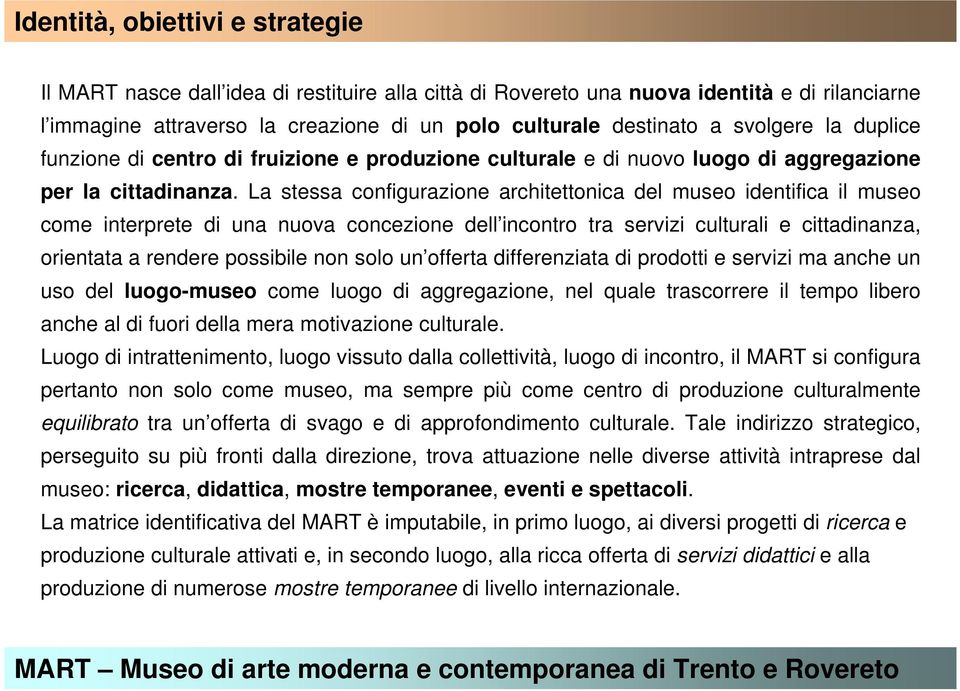 Identità, obiettivi e strategie

Il MART nasce dall'idea di restituire alla città di Rovereto una nuova identità e di rilanciarne l'immagine attraverso la creazione di un polo culturale destinato a svolgere la duplice funzione di centro di fruizione e produzione culturale e di nuovo luogo di aggregazione per la cittadinanza. La stessa configurazione architettonica del museo identifica il museo come interprete di una nuova concezione dell'incontro tra servizi culturali e cittadinanza, orientata a rendere possibile non solo un'offerta differenziata di prodotti e servizi ma anche un uso del luogo-museo come luogo di aggregazione, nel quale trascorrere il tempo libero anche al di fuori della mera motivazione culturale.
Luogo di intrattenimento, luogo vissuto dalla collettività, luogo di incontro, il MART si configura pertanto non solo come museo, ma sempre più come centro di produzione culturalmente equilibrato tra un'offerta di svago e di approfondimento culturale. Tale indirizzo strategico, perseguito su più fronti dalla direzione, trova attuazione nelle diverse attività intraprese dal museo: ricerca, didattica, mostre temporanee, eventi e spettacoli.
La matrice identificativa del MART è imputabile, in primo luogo, ai diversi progetti di ricerca e produzione culturale attivati e, in secondo luogo, alla ricca offerta di servizi didattici e alla produzione di numerose mostre temporanee di livello internazionale.

MART – Museo di arte moderna e contemporanea di Trento e Rovereto